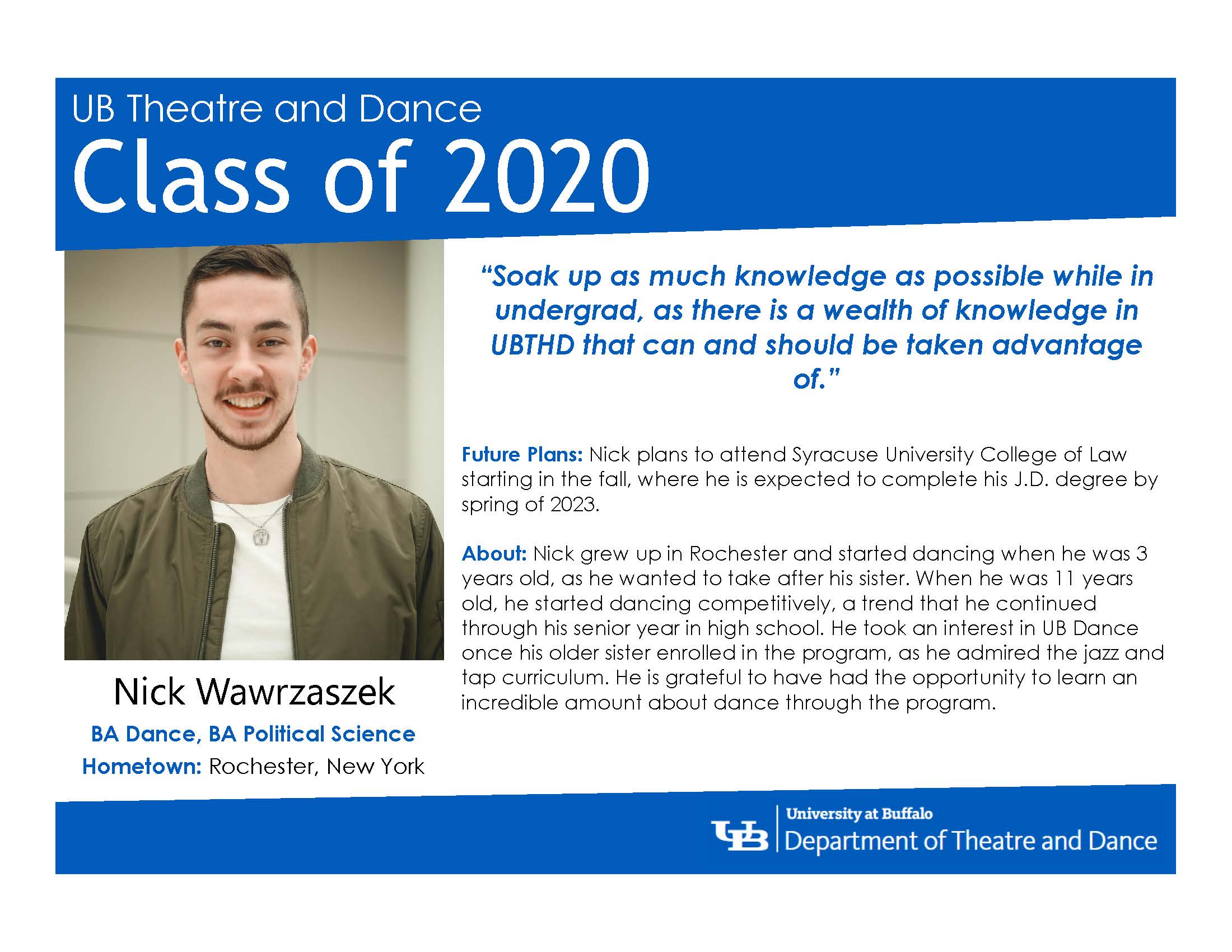 UB Theatre and Dance

Class of 2020

Nick Wawrzaszek

BA Dance, BA Political Science

Hometown: Rochester, New York

"Soak up as much knowledge as possible while in undergrad, as there is a wealth of knowledge in UBTHD that can and should be taken advantage of."

Future Plans: Nick plans to attend Syracuse University College of Law starting in the fall, where he is expected to complete his J.D. degree by spring of 2023.

About: Nick grew up in Rochester and started dancing when he was 3 years old, as he wanted to take after his sister. When he was 11 years old, he started dancing competitively, a trend that he continued through his senior year in high school. He took an interest in UB Dance once his older sister enrolled in the program, as he admired the jazz and tap curriculum. He is grateful to have had the opportunity to learn an incredible amount about dance through the program.

UB University at Buffalo
Department of Theatre and Dance